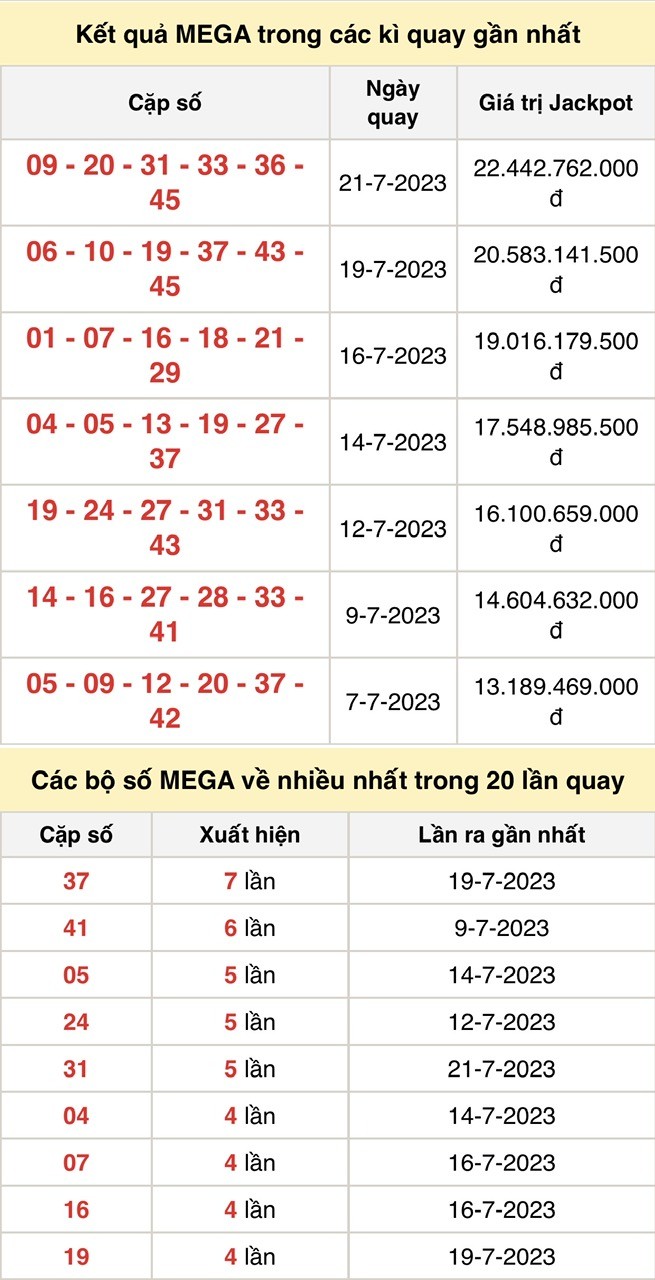 Kết quả MEGA trong các kì quay gần nhất

| Cặp số | Ngày quay | Giá trị Jackpot |
|---|---|---|
| 09 - 20 - 31 - 33 - 36 - 45 | 21-7-2023 | 22.442.762.000 đ |
| 06 - 10 - 19 - 37 - 43 - 45 | 19-7-2023 | 20.583.141.500 đ |
| 01 - 07 - 16 - 18 - 21 - 29 | 16-7-2023 | 19.016.179.500 đ |
| 04 - 05 - 13 - 19 - 27 - 37 | 14-7-2023 | 17.548.985.500 đ |
| 19 - 24 - 27 - 31 - 33 - 43 | 12-7-2023 | 16.100.659.000 đ |
| 14 - 16 - 27 - 28 - 33 - 41 | 9-7-2023 | 14.604.632.000 đ |
| 05 - 09 - 12 - 20 - 37 - 42 | 7-7-2023 | 13.189.469.000 đ |

Các bộ số MEGA về nhiều nhất trong 20 lần quay

| Cặp số | Xuất hiện | Lần ra gần nhất |
|---|---|---|
| 37 | 7 lần | 19-7-2023 |
| 41 | 6 lần | 9-7-2023 |
| 05 | 5 lần | 14-7-2023 |
| 24 | 5 lần | 12-7-2023 |
| 31 | 5 lần | 21-7-2023 |
| 04 | 4 lần | 14-7-2023 |
| 07 | 4 lần | 16-7-2023 |
| 16 | 4 lần | 16-7-2023 |
| 19 | 4 lần | 19-7-2023 |